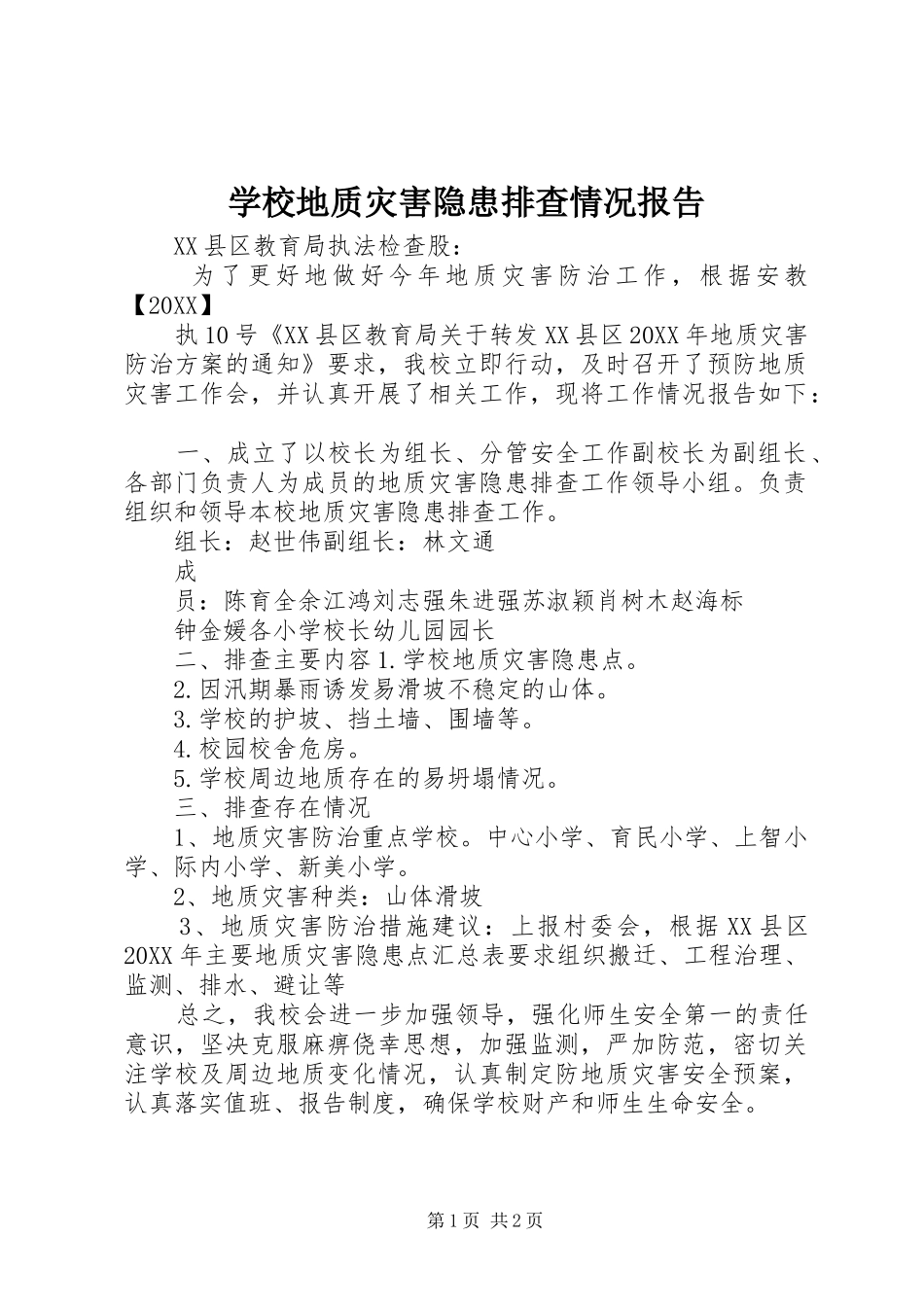 学校地质灾害隐患排查情况报告

XX县区教育局执法检查股：

为了更好地做好今年地质灾害防治工作，根据安教【20XX】

执10号《XX县区教育局关于转发XX县区20XX年地质灾害防治方案的通知》要求，我校立即行动，及时召开了预防地质灾害工作会，并认真开展了相关工作，现将工作情况报告如下：

一、成立了以校长为组长、分管安全工作副校长为副组长、各部门负责人为成员的地质灾害隐患排查工作领导小组。负责组织和领导本校地质灾害隐患排查工作。

组长：赵世伟副组长：林文通

成

员：陈育全余江鸿刘志强朱进强苏淑颖肖树木赵海标

钟金媛各小学校长幼儿园园长

二、排查主要内容1.学校地质灾害隐患点。

2.因汛期暴雨诱发易滑坡不稳定的山体。

3.学校的护坡、挡土墙、围墙等。

4.校园校舍危房。

5.学校周边地质存在的易坍塌情况。

三、排查存在情况

1、地质灾害防治重点学校。中心小学、育民小学、上智小学、际内小学、新美小学。

2、地质灾害种类：山体滑坡

3、地质灾害防治措施建议：上报村委会，根据XX县区20XX年主要地质灾害隐患点汇总表要求组织搬迁、工程治理、监测、排水、避让等

总之，我校会进一步加强领导，强化师生安全第一的责任意识，坚决克服麻痹侥幸思想，加强监测，严加防范，密切关注学校及周边地质变化情况，认真制定防地质灾害安全预案，认真落实值班、报告制度，确保学校财产和师生生命安全。

第1页 共2页